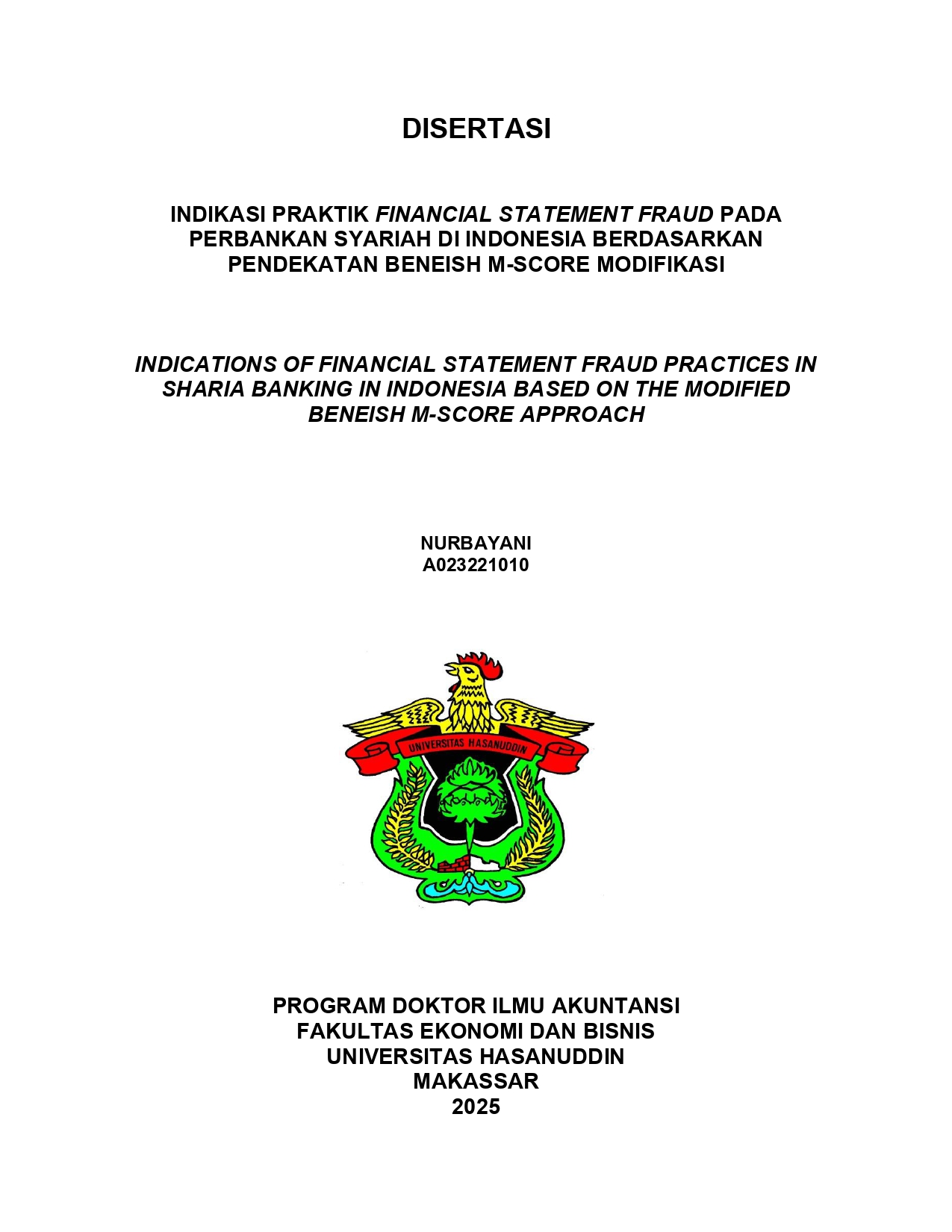 DISERTASI

INDIKASI PRAKTIK FINANCIAL STATEMENT FRAUD PADA PERBANKAN SYARIAH DI INDONESIA BERDASARKAN PENDEKATAN BENEISH M-SCORE MODIFIKASI

INDICATIONS OF FINANCIAL STATEMENT FRAUD PRACTICES IN SHARIA BANKING IN INDONESIA BASED ON THE MODIFIED BENEISH M-SCORE APPROACH

NURBAYANI
A023221010

UNIVERSITAS HASANUDDIN

PROGRAM DOKTOR ILMU AKUNTANSI
FAKULTAS EKONOMI DAN BISNIS
UNIVERSITAS HASANUDDIN
MAKASSAR
2025